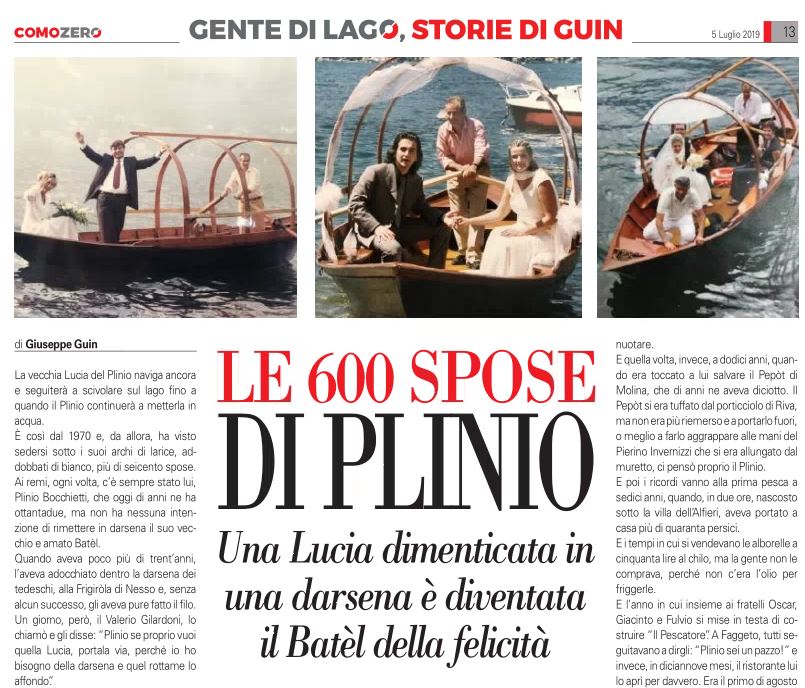 COMOZERO

GENTE DI LAGO, STORIE DI GUIN

5 Luglio 2019 13

di Giuseppe Guin

La vecchia Lucia del Plinio naviga ancora e seguiterà a scivolare sul lago fino a quando il Plinio continuerà a metterla in acqua.

È così dal 1970 e, da allora, ha visto sedersi sotto i suoi archi di larice, addobbati di bianco, più di seicento spose. Ai remi, ogni volta, c'è sempre stato lui, Plinio Bocchietti, che oggi di anni ne ha ottantadue, ma non ha nessuna intenzione di rimettere in darsena il suo vecchio e amato Batèl.

Quando aveva poco più di trent'anni, l'aveva adocchiato dentro la darsena dei tedeschi, alla Frigiròla di Nesso e, senza alcun successo, gli aveva pure fatto il filo. Un giorno, però, il Valerio Gilardoni, lo chiamò e gli disse: "Plinio se proprio vuoi quella Lucia, portala via, perché io ho bisogno della darsena e quel rottame lo affondo".

LE 600 SPOSE DI PLINIO

Una Lucia dimenticata in una darsena è diventata il Batèl della felicità

nuotare.

E quella volta, invece, a dodici anni, quando era toccato a lui salvare il Pepòt di Molina, che di anni ne aveva diciotto. Il Pepòt si era tuffato dal porticciolo di Riva, ma non era più riemerso e a portarlo fuori, o meglio a farlo aggrappare alle mani del Pierino Invernizzi che si era allungato dal muretto, ci pensò proprio il Plinio.

E poi i ricordi vanno alla prima pesca a sedici anni, quando, in due ore, nascosto sotto la villa dell'Alfieri, aveva portato a casa più di quaranta persici.

E i tempi in cui si vendevano le alborelle a cinquanta lire al chilo, ma la gente non le comprava, perché non c'era l'olio per friggerle.

E l'anno in cui insieme ai fratelli Oscar, Giacinto e Fulvio si mise in testa di costruire "Il Pescatore". A Faggeto, tutti seguitavano a dirgli: "Plinio sei un pazzo!" e invece, in diciannove mesi, il ristorante lui lo aprì per davvero. Era il primo di agosto